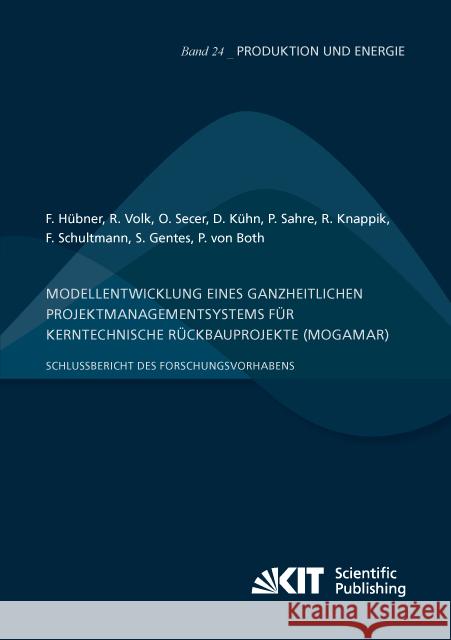 Band 24 _ PRODUKTION UND ENERGIE

F. Hübner, R. Volk, O. Secer, D. Kühn, P. Sahre, R. Knappik, F. Schultmann, S. Gentes, P. von Both

MODELLENTWICKLUNG EINES GANZHEITLICHEN PROJEKTMANAGEMENTSYSTEMS FÜR KERNTECHNISCHE RÜCKBAUPROJEKTE (MOGAMAR)

SCHLUSSBERICHT DES FORSCHUNGSVORHABENS

KIT Scientific Publishing